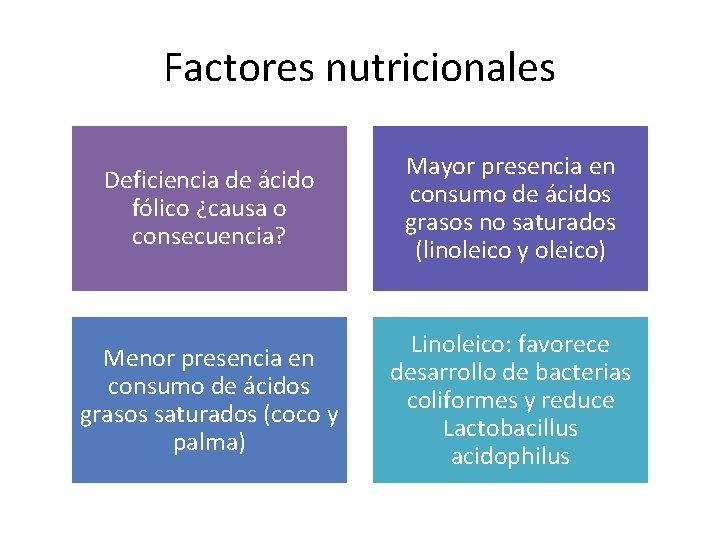 Factores nutricionales

Deficiencia de ácido fólico ¿causa o consecuencia?

Mayor presencia en consumo de ácidos grasos no saturados (linoleico y oleico)

Menor presencia en consumo de ácidos grasos saturados (coco y palma)

Linoleico: favorece desarrollo de bacterias coliformes y reduce Lactobacillus acidophilus